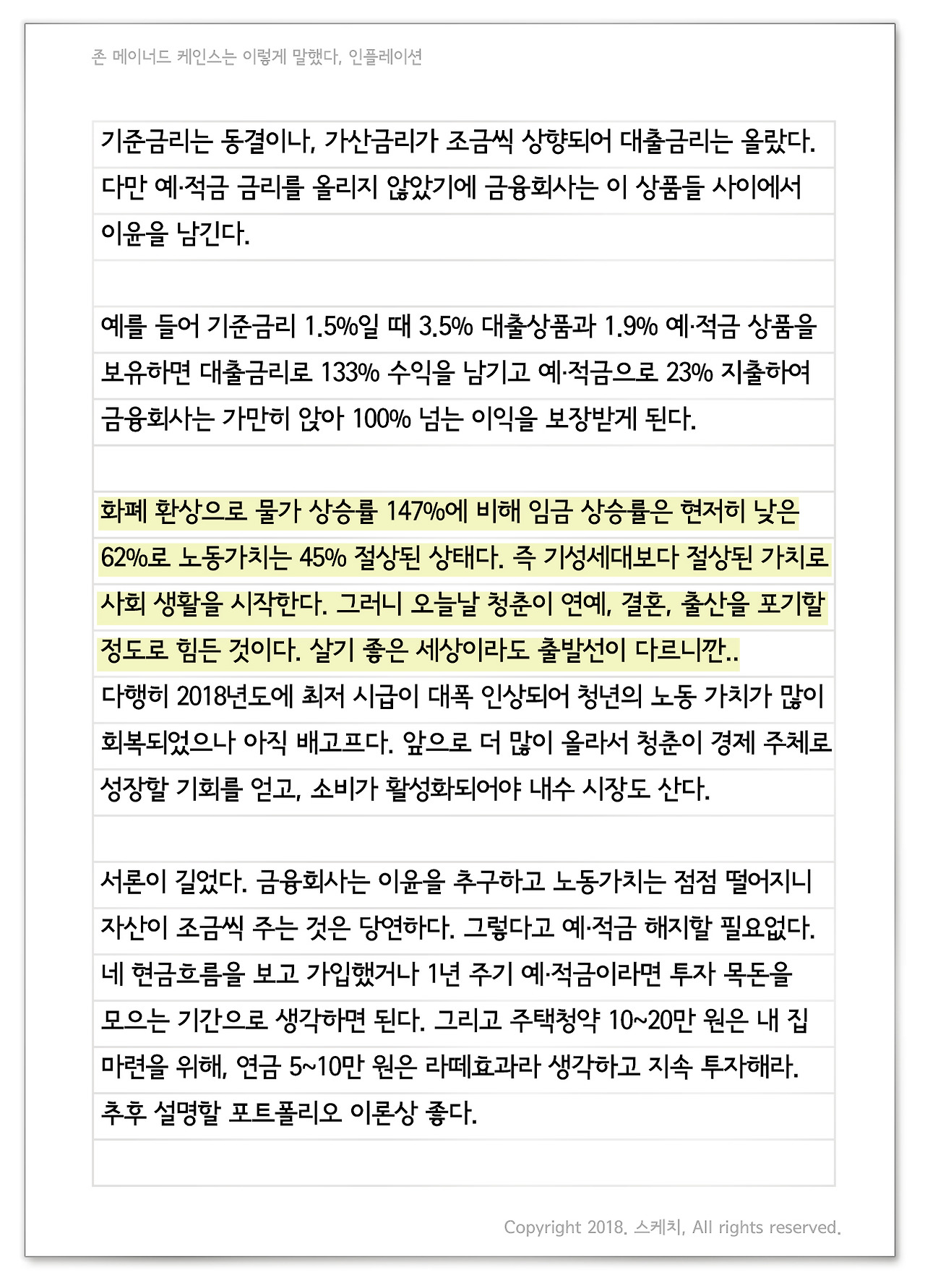 존 메이너드 케인스는 이렇게 말했다, 인플레이션

기준금리는 동결이나, 가산금리가 조금씩 상향되어 대출금리는 올랐다. 다만 예·적금 금리를 올리지 않았기에 금융회사는 이 상품들 사이에서 이윤을 남긴다.

예를 들어 기준금리 1.5%일 때 3.5% 대출상품과 1.9% 예·적금 상품을 보유하면 대출금리로 133% 수익을 남기고 예·적금으로 23% 지출하여 금융회사는 가만히 앉아 100% 넘는 이익을 보장받게 된다.

화폐 환상으로 물가 상승률 147%에 비해 임금 상승률은 현저히 낮은 62%로 노동가치는 45% 절상된 상태다. 즉 기성세대보다 절상된 가치로 사회 생활을 시작한다. 그러니 오늘날 청춘이 연예, 결혼, 출산을 포기할 정도로 힘든 것이다. 살기 좋은 세상이라도 출발선이 다르니깐.. 다행히 2018년도에 최저 시급이 대폭 인상되어 청년의 노동 가치가 많이 회복되었으나 아직 배고프다. 앞으로 더 많이 올라서 청춘이 경제 주체로 성장할 기회를 얻고, 소비가 활성화되어야 내수 시장도 산다.

서론이 길었다. 금융회사는 이윤을 추구하고 노동가치는 점점 떨어지니 자산이 조금씩 주는 것은 당연하다. 그렇다고 예·적금 해지할 필요없다. 네 현금흐름을 보고 가입했거나 1년 주기 예·적금이라면 투자 목돈을 모으는 기간으로 생각하면 된다. 그리고 주택청약 10~20만 원은 내 집 마련을 위해, 연금 5~10만 원은 라떼효과라 생각하고 지속 투자해라. 추후 설명할 포트폴리오 이론상 좋다.

Copyright 2018. 스케치, All rights reserved.